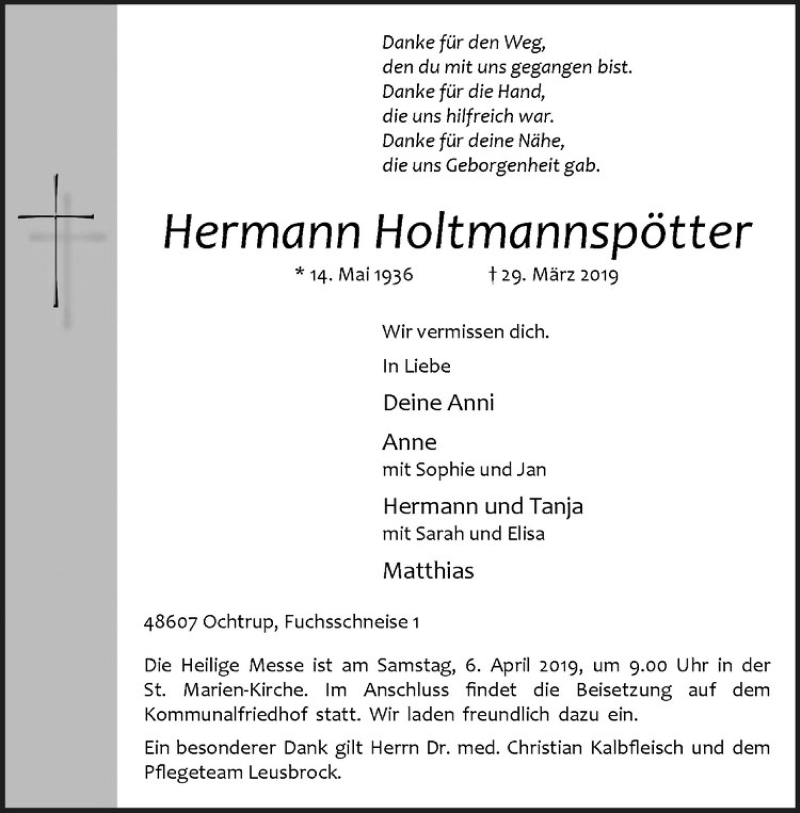 Danke für den Weg,
den du mit uns gegangen bist.
Danke für die Hand,
die uns hilfreich war.
Danke für deine Nähe,
die uns Geborgenheit gab.

Hermann Holtmannspötter

* 14. Mai 1936 † 29. März 2019

Wir vermissen dich.

In Liebe

Deine Anni

Anne
mit Sophie und Jan

Hermann und Tanja
mit Sarah und Elisa

Matthias

48607 Ochtrup, Fuchsschneise 1

Die Heilige Messe ist am Samstag, 6. April 2019, um 9.00 Uhr in der St. Marien-Kirche. Im Anschluss findet die Beisetzung auf dem Kommunalfriedhof statt. Wir laden freundlich dazu ein.

Ein besonderer Dank gilt Herrn Dr. med. Christian Kalbfleisch und dem Pflegeteam Leusbrock.